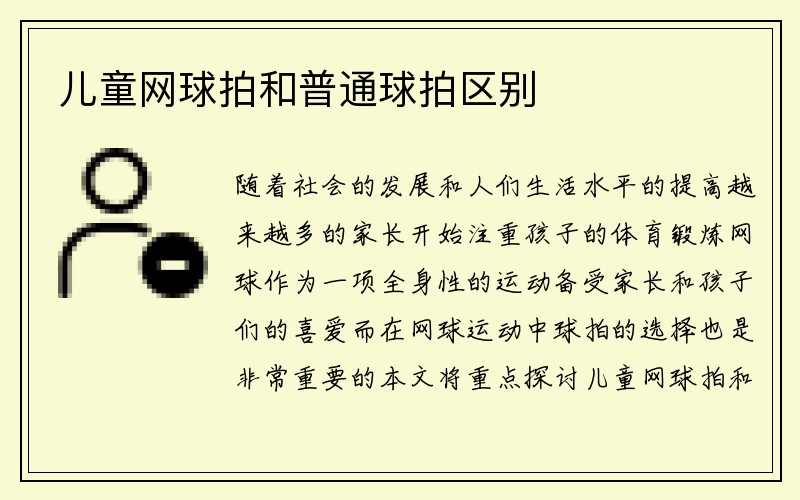 儿童网球拍和普通球拍区别

随着社会的发展和人们生活水平的提高越来越多的家长开始注重孩子的体育锻炼网球作为一项全身性的运动备受家长和孩子们的喜爱而在网球运动中球拍的选择也是非常重要的本文将重点探讨儿童网球拍和